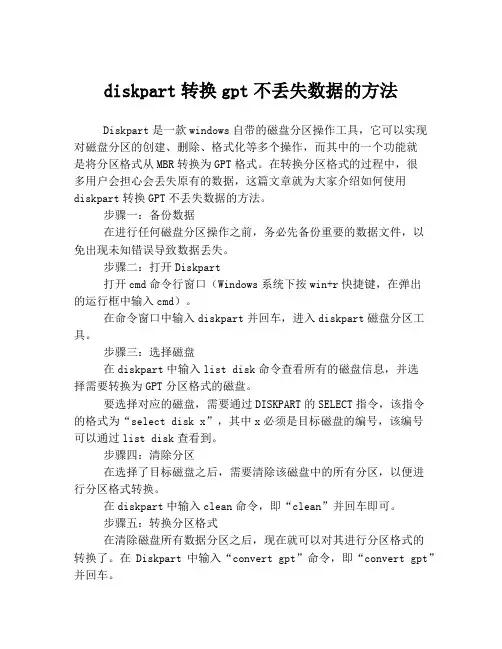 diskpart 转换 gpt 不丢失数据的方法

Diskpart 是一款 windows 自带的磁盘分区操作工具，它可以实现对磁盘分区的创建、删除、格式化等多个操作，而其中的一个功能就是将分区格式从 MBR 转换为 GPT 格式。在转换分区格式的过程中，很多用户会担心会丢失原有的数据，这篇文章就为大家介绍如何使用 diskpart 转换 GPT 不丢失数据的方法。

步骤一：备份数据

在进行任何磁盘分区操作之前，务必先备份重要的数据文件，以免出现未知错误导致数据丢失。

步骤二：打开 Diskpart

打开 cmd 命令行窗口（Windows 系统下按 win+r 快捷键，在弹出的运行框中输入 cmd）。

在命令窗口中输入 diskpart 并回车，进入 diskpart 磁盘分区工具。

步骤三：选择磁盘

在 diskpart 中输入 list disk 命令查看所有的磁盘信息，并选择需要转换为 GPT 分区格式的磁盘。

要选择对应的磁盘，需要通过 DISKPART 的 SELECT 指令，该指令的格式为“select disk x”，其中 x 必须是目标磁盘的编号，该编号可以通过 list disk 查看到。

步骤四：清除分区

在选择了目标磁盘之后，需要清除该磁盘中的所有分区，以便进行分区格式转换。

在 diskpart 中输入 clean 命令，即“clean”并回车即可。

步骤五：转换分区格式

在清除磁盘所有数据分区之后，现在就可以对其进行分区格式的转换了。在 Diskpart 中输入“convert gpt”命令，即“convert gpt”并回车。